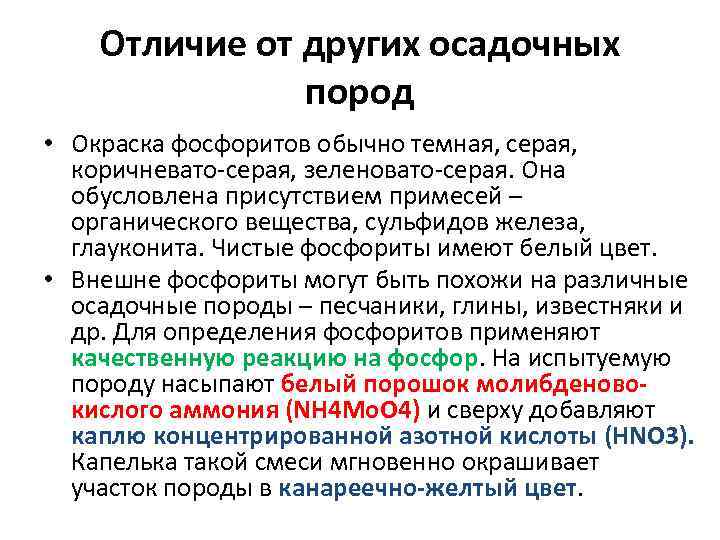 Отличие от других осадочных пород

• Окраска фосфоритов обычно темная, серая, коричневато-серая, зеленовато-серая. Она обусловлена присутствием примесей – органического вещества, сульфидов железа, глауконита. Чистые фосфориты имеют белый цвет.

• Внешне фосфориты могут быть похожи на различные осадочные породы – песчаники, глины, известняки и др. Для определения фосфоритов применяют качественную реакцию на фосфор. На испытуемую породу насыпают белый порошок молибденово-кислого аммония (NH4MoO4) и сверху добавляют каплю концентрированной азотной кислоты (HNO3). Капелька такой смеси мгновенно окрашивает участок породы в канареечно-желтый цвет.